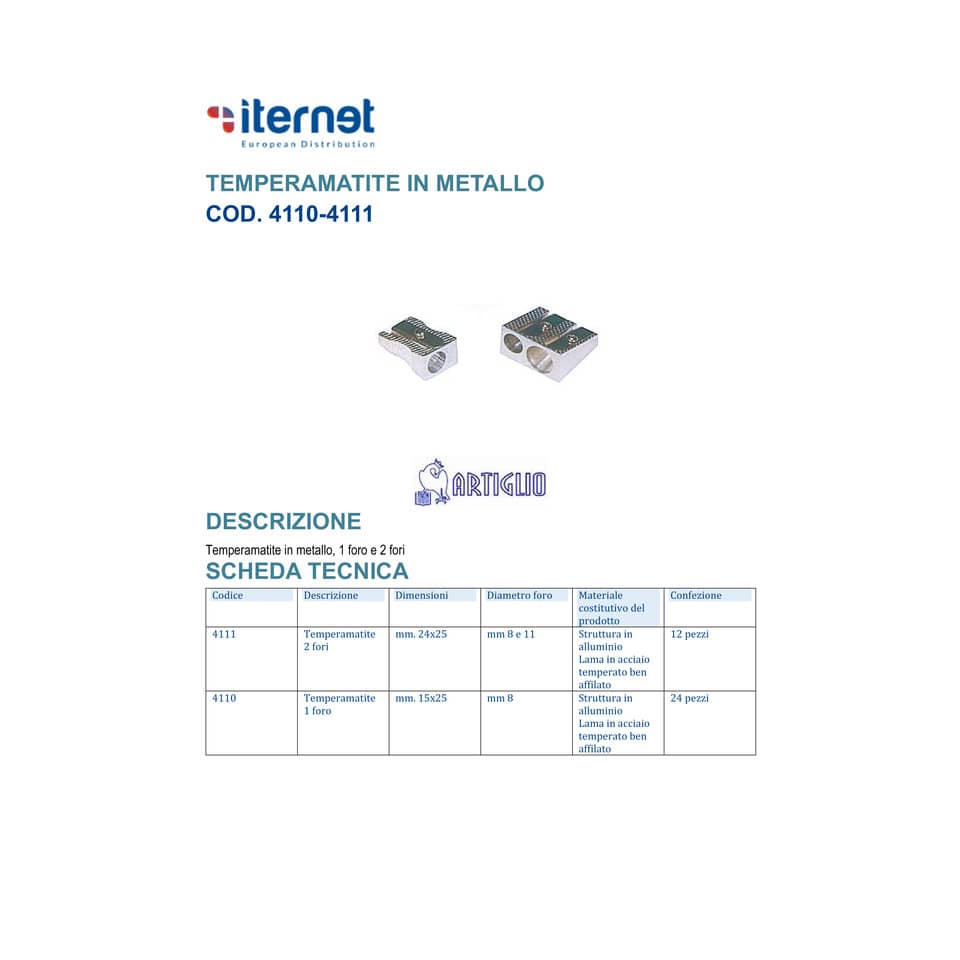 iternet
European Distribution

TEMPERAMATITE IN METALLO
COD. 4110-4111

ARTIGLIO

DESCRIZIONE

Temperamatite in metallo, 1 foro e 2 fori

SCHEDA TECNICA

| Codice | Descrizione | Dimensioni | Diametro foro | Materiale costitutivo del prodotto | Confezione |
|---|---|---|---|---|---|
| 4111 | Temperamatite 2 fori | mm. 24x25 | mm 8 e 11 | Struttura in alluminio Lama in acciaio temperato ben affilato | 12 pezzi |
| 4110 | Temperamatite 1 foro | mm. 15x25 | mm 8 | Struttura in alluminio Lama in acciaio temperato ben affilato | 24 pezzi |